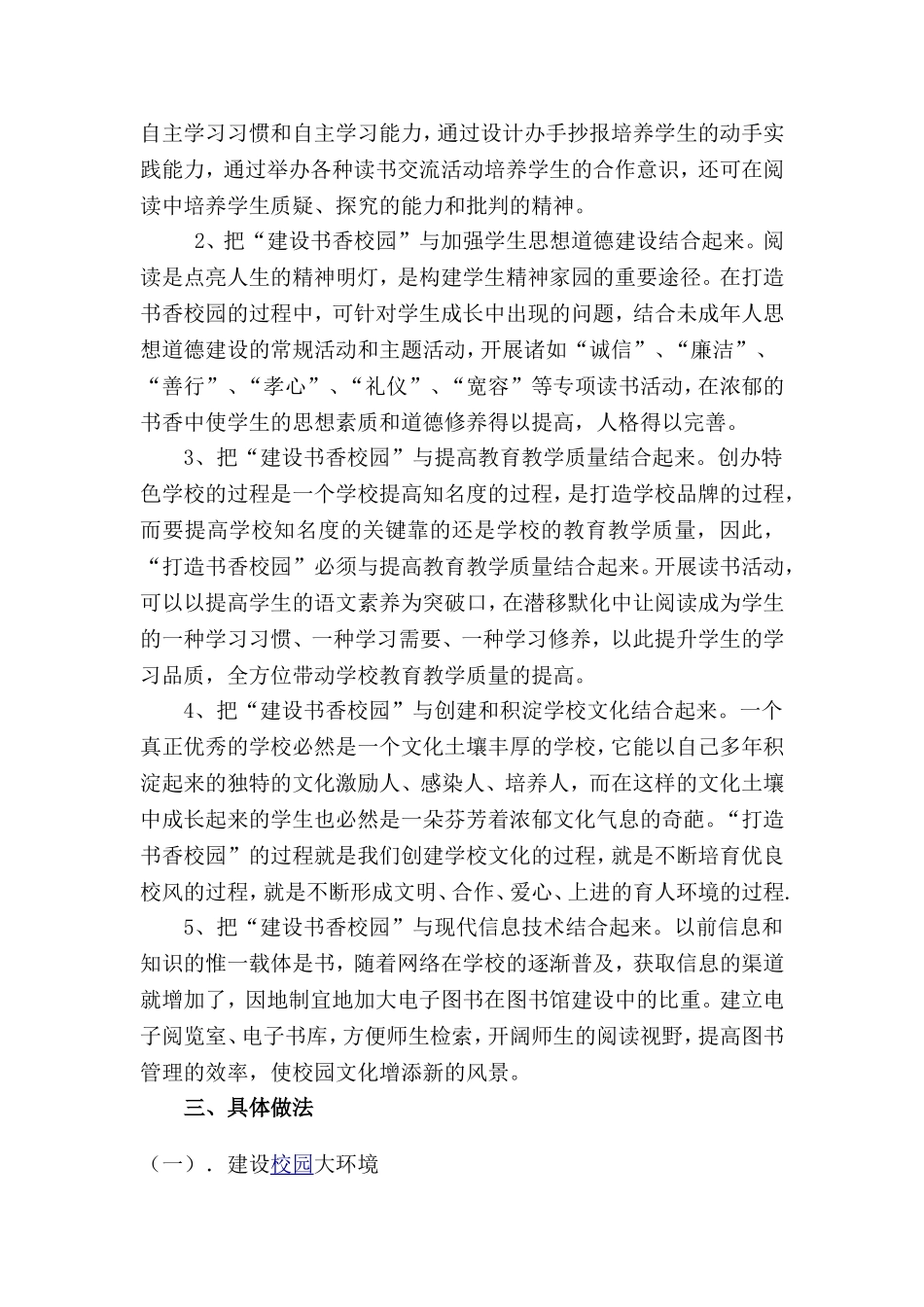 自主学习习惯和自主学习能力，通过设计办手抄报培养学生的动手实践能力，通过举办各种读书交流活动培养学生的合作意识，还可在阅读中培养学生质疑、探究的能力和批判的精神。

2、把“建设书香校园”与加强学生思想道德建设结合起来。阅读是点亮人生的精神明灯，是构建学生精神家园的重要途径。在打造书香校园的过程中，可针对学生成长中出现的问题，结合未成年人思想道德建设的常规活动和主题活动，开展诸如“诚信”、“廉洁”、“善行”、“孝心”、“礼仪”、“宽容”等专项读书活动，在浓郁的书香中使学生的思想素质和道德修养得以提高，人格得以完善。

3、把“建设书香校园”与提高教育教学质量结合起来。创办特色学校的过程是一个学校提高知名度的过程，是打造学校品牌的过程，而要提高学校知名度的关键靠的还是学校的教育教学质量，因此，“打造书香校园”必须与提高教育教学质量结合起来。开展读书活动，可以以提高学生的语文素养为突破口，在潜移默化中让阅读成为学生的一种学习习惯、一种学习需要、一种学习修养，以此提升学生的学习品质，全方位带动学校教育教学质量的提高。

4、把“建设书香校园”与创建和积淀学校文化结合起来。一个真正优秀的学校必然是一个文化土壤丰厚的学校，它能以自己多年积淀起来的独特的文化激励人、感染人、培养人，而在这样的文化土壤中成长起来的学生也必然是一朵芬芳着浓郁文化气息的奇葩。“打造书香校园”的过程就是我们创建学校文化的过程，就是不断培育优良校风的过程，就是不断形成文明、合作、爱心、上进的育人环境的过程.

5、把“建设书香校园”与现代信息技术结合起来。以前信息和知识的惟一载体是书，随着网络在学校的逐渐普及，获取信息的渠道就增加了，因地制宜地加大电子图书在图书馆建设中的比重。建立电子阅览室、电子书库，方便师生检索，开阔师生的阅读视野，提高图书管理的效率，使校园文化增添新的风景。

三、具体做法

（一）. 建设校园大环境